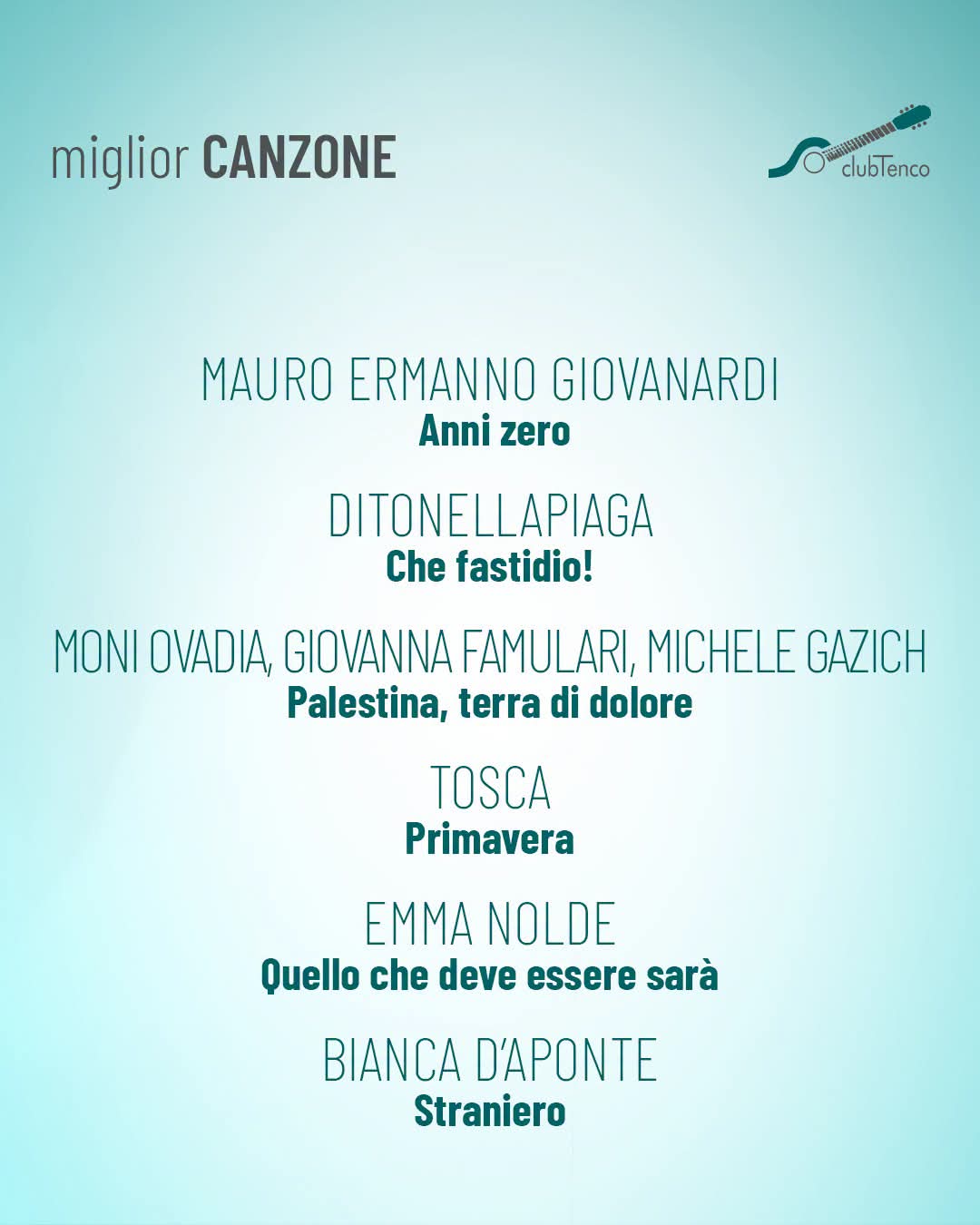 miglior CANZONE

clubTenco

MAURO ERMANNO GIOVANARDI
Anni zero

DITONELLAPIAGA
Che fastidio!

MONI OVADIA, GIOVANNA FAMULARI, MICHELE GAZICH
Palestina, terra di dolore

TOSCA
Primavera

EMMA NOLDE
Quello che deve essere sarà

BIANCA D'APONTE
Straniero